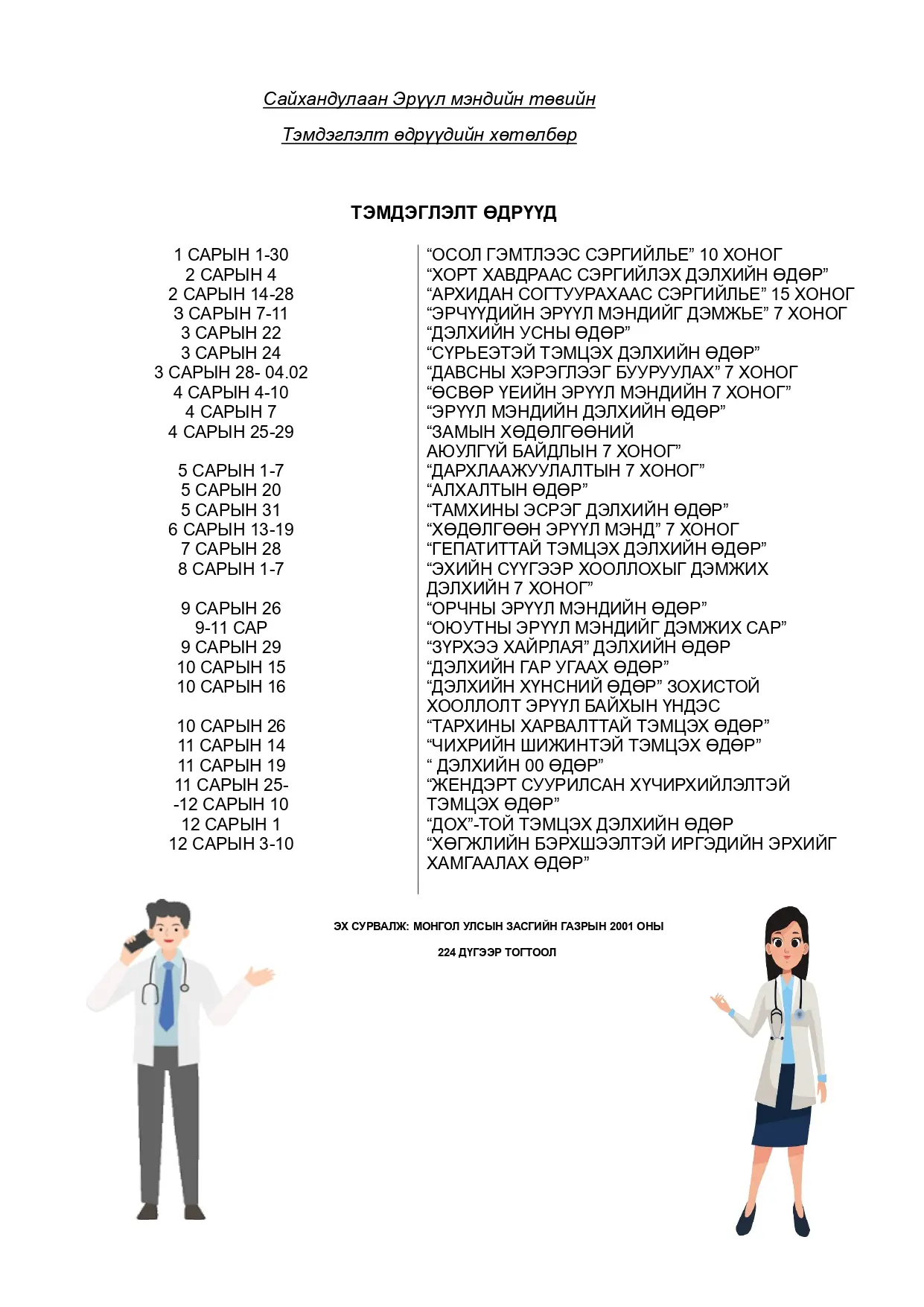 Сайхандулаан Эрүүл мэндийн төвийн

Тэмдэглэлт өдрүүдийн хөтөлбөр

ТЭМДЭГЛЭЛТ ӨДРҮҮД

| | |
|---|---|
| 1 САРЫН 1-30 | “ОСОЛ ГЭМТЛЭЭС СЭРГИЙЛЬЕ” 10 ХОНОГ |
| 2 САРЫН 4 | “ХОРТ ХАВДРААС СЭРГИЙЛЭХ ДЭЛХИЙН ӨДӨР” |
| 2 САРЫН 14-28 | “АРХИДАН СОГТУУРАХААС СЭРГИЙЛЬЕ” 15 ХОНОГ |
| 3 САРЫН 7-11 | “ЭРЧҮҮДИЙН ЭРҮҮЛ МЭНДИЙГ ДЭМЖЬЕ” 7 ХОНОГ |
| 3 САРЫН 22 | “ДЭЛХИЙН УСНЫ ӨДӨР” |
| 3 САРЫН 24 | “СҮРЬЕЭТЭЙ ТЭМЦЭХ ДЭЛХИЙН ӨДӨР” |
| 3 САРЫН 28- 04.02 | “ДАВСНЫ ХЭРЭГЛЭЭГ БУУРУУЛАХ” 7 ХОНОГ |
| 4 САРЫН 4-10 | “ӨСВӨР ҮЕИЙН ЭРҮҮЛ МЭНДИЙН 7 ХОНОГ” |
| 4 САРЫН 7 | “ЭРҮҮЛ МЭНДИЙН ДЭЛХИЙН ӨДӨР” |
| 4 САРЫН 25-29 | “ЗАМЫН ХӨДӨЛГӨӨНИЙ АЮУЛГҮЙ БАЙДЛЫН 7 ХОНОГ” |
| 5 САРЫН 1-7 | “ДАРХЛААЖУУЛАЛТЫН 7 ХОНОГ” |
| 5 САРЫН 20 | “АЛХАЛТЫН ӨДӨР” |
| 5 САРЫН 31 | “ТАМХИНЫ ЭСРЭГ ДЭЛХИЙН ӨДӨР” |
| 6 САРЫН 13-19 | “ХӨДӨЛГӨӨН ЭРҮҮЛ МЭНД” 7 ХОНОГ |
| 7 САРЫН 28 | “ГЕПАТИТТАЙ ТЭМЦЭХ ДЭЛХИЙН ӨДӨР” |
| 8 САРЫН 1-7 | “ЭХИЙН СҮҮГЭЭР ХООЛЛОХЫГ ДЭМЖИХ ДЭЛХИЙН 7 ХОНОГ” |
| 9 САРЫН 26 | “ОРЧНЫ ЭРҮҮЛ МЭНДИЙН ӨДӨР” |
| 9-11 САР | “ОЮУТНЫ ЭРҮҮЛ МЭНДИЙГ ДЭМЖИХ САР” |
| 9 САРЫН 29 | “ЗҮРХЭЭ ХАЙРЛАЯ” ДЭЛХИЙН ӨДӨР |
| 10 САРЫН 15 | “ДЭЛХИЙН ГАР УГААХ ӨДӨР” |
| 10 САРЫН 16 | “ДЭЛХИЙН ХҮНСНИЙ ӨДӨР” ЗОХИСТОЙ ХООЛЛОЛТ ЭРҮҮЛ БАЙХЫН ҮНДЭС |
| 10 САРЫН 26 | “ТАРХИНЫ ХАРВАЛТТАЙ ТЭМЦЭХ ӨДӨР” |
| 11 САРЫН 14 | “ЧИХРИЙН ШИЖИНТЭЙ ТЭМЦЭХ ӨДӨР” |
| 11 САРЫН 19 | “ ДЭЛХИЙН 00 ӨДӨР” |
| 11 САРЫН 25- -12 САРЫН 10 | “ЖЕНДЭРТ СУУРИЛСАН ХҮЧИРХИЙЛЭЛТЭЙ ТЭМЦЭХ ӨДӨР” |
| 12 САРЫН 1 | “ДОХ”-ТОЙ ТЭМЦЭХ ДЭЛХИЙН ӨДӨР |
| 12 САРЫН 3-10 | “ХӨГЖЛИЙН БЭРХШЭЭЛТЭЙ ИРГЭДИЙН ЭРХИЙГ ХАМГААЛАХ ӨДӨР” |

ЭХ СУРВАЛЖ: МОНГОЛ УЛСЫН ЗАСГИЙН ГАЗРЫН 2001 ОНЫ

224 ДҮГЭЭР ТОГТООЛ